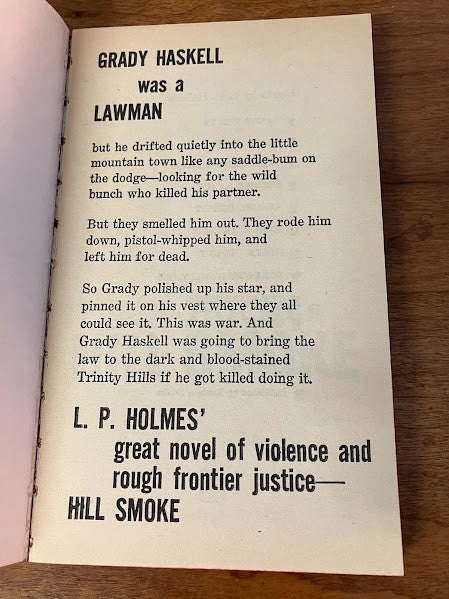 GRADY HASKELL
was a
LAWMAN

but he drifted quietly into the little mountain town like any saddle-bum on the dodge—looking for the wild bunch who killed his partner.

But they smelled him out. They rode him down, pistol-whipped him, and left him for dead.

So Grady polished up his star, and pinned it on his vest where they all could see it. This was war. And Grady Haskell was going to bring the law to the dark and blood-stained Trinity Hills if he got killed doing it.

L. P. HOLMES'
great novel of violence and rough frontier justice—
HILL SMOKE